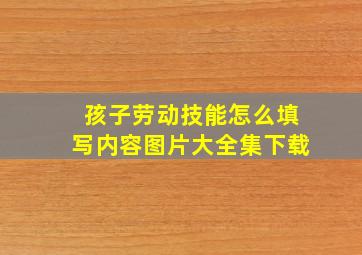 孩子劳动技能怎么填写内容图片大全集下载